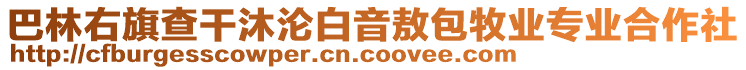 巴林右旗查干沐沦白音敖包牧业专业合作社
http://cfburgesscowper.cn.coovee.com